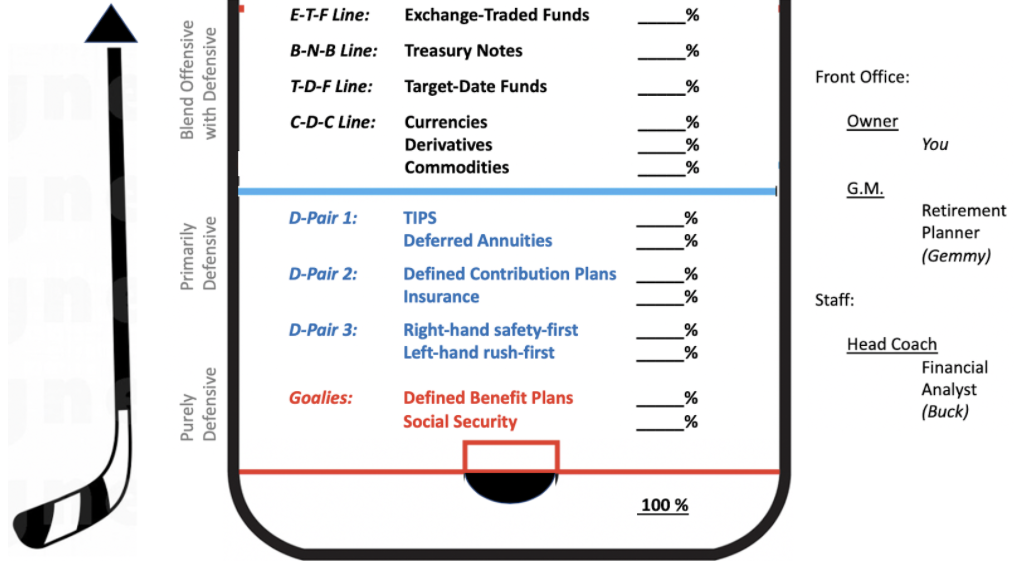 Blend Offensive with Defensive

Primarily Defensive

Purely Defensive

E-T-F Line: Exchange-Traded Funds _____%

B-N-B Line: Treasury Notes _____%

T-D-F Line: Target-Date Funds _____%

C-D-C Line: Currencies _____%
Derivatives _____%
Commodities _____%

D-Pair 1: TIPS _____%
Deferred Annuities _____%

D-Pair 2: Defined Contribution Plans _____%
Insurance _____%

D-Pair 3: Right-hand safety-first _____%
Left-hand rush-first _____%

Goalies: Defined Benefit Plans _____%
Social Security _____%

100 %

Front Office:

Owner
You

G.M.
Retirement Planner
(Gemmy)

Staff:

Head Coach
Financial Analyst
(Buck)